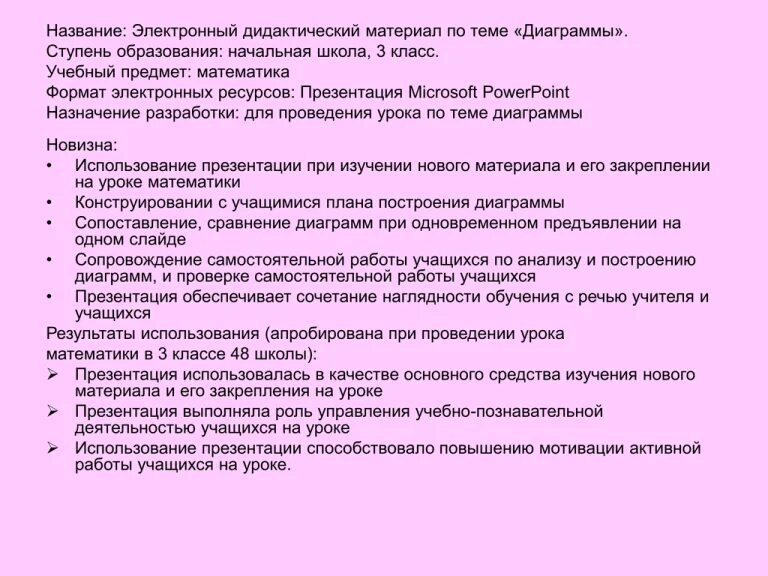 Название: Электронный дидактический материал по теме «Диаграммы».
Ступень образования: начальная школа, 3 класс.
Учебный предмет: математика
Формат электронных ресурсов: Презентация Microsoft PowerPoint
Назначение разработки: для проведения урока по теме диаграммы

Новизна:
• Использование презентации при изучении нового материала и его закреплении на уроке математики
• Конструировании с учащимися плана построения диаграммы
• Сопоставление, сравнение диаграмм при одновременном предъявлении на одном слайде
• Сопровождение самостоятельной работы учащихся по анализу и построению диаграмм, и проверке самостоятельной работы учащихся
• Презентация обеспечивает сочетание наглядности обучения с речью учителя и учащихся

Результаты использования (апробирована при проведении урока математики в 3 классе 48 школы):
➢ Презентация использовалась в качестве основного средства изучения нового материала и его закрепления на уроке
➢ Презентация выполняла роль управления учебно-познавательной деятельностью учащихся на уроке
➢ Использование презентации способствовало повышению мотивации активной работы учащихся на уроке.